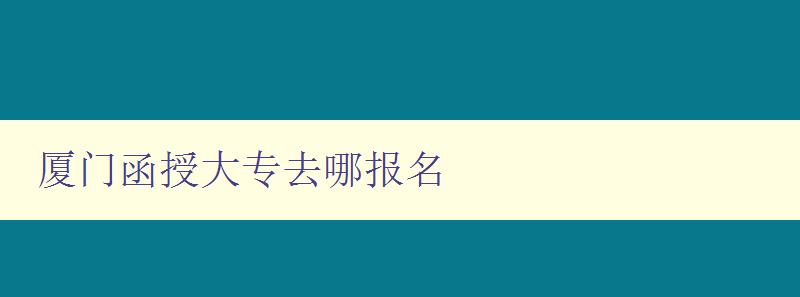 厦门函授大专去哪报名